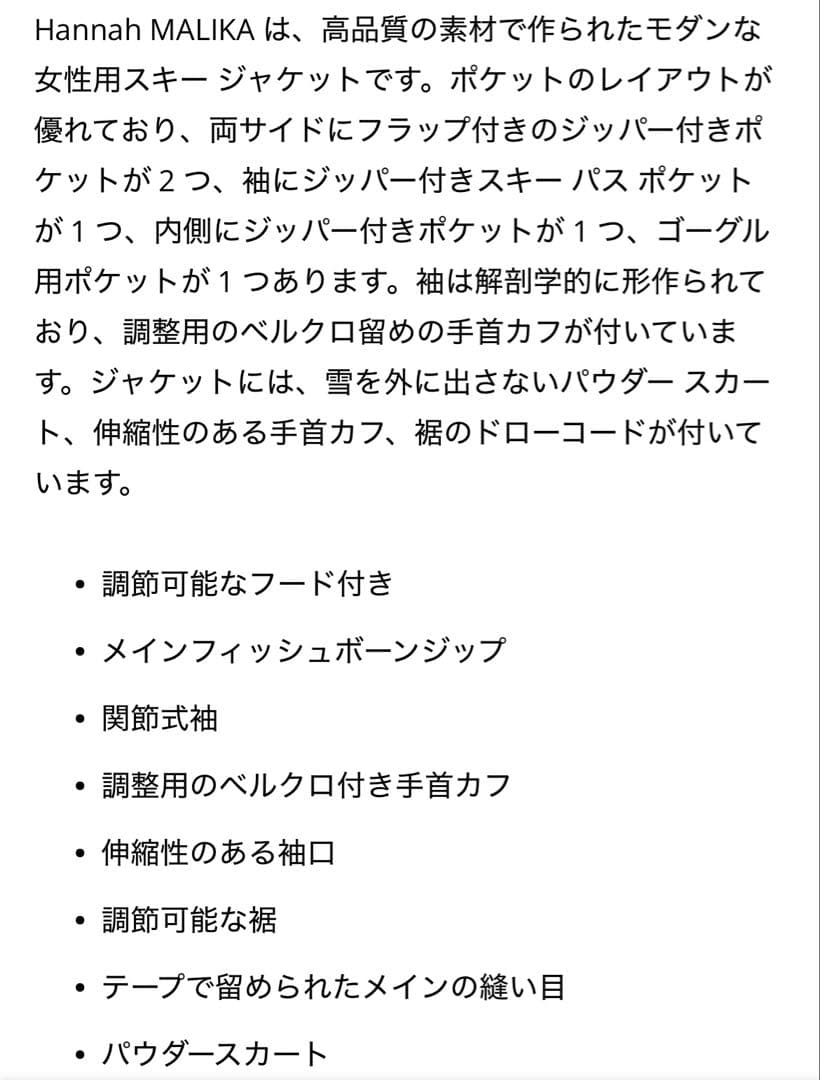 Hannah MALIKA は、高品質の素材で作られたモダンな女性用スキー ジャケットです。ポケットのレイアウトが優れており、両サイドにフラップ付きのジッパー付きポケットが 2 つ、袖にジッパー付きスキー パス ポケットが 1 つ、内側にジッパー付きポケットが 1 つ、ゴーグル用ポケットが 1 つあります。袖は解剖学的に形作られており、調整用のベルクロ留めの手首カフが付いています。ジャケットには、雪を外に出さないパウダー スカート、伸縮性のある手首カフ、裾のドローコードが付いています。

• 調節可能なフード付き
• メインフィッシュボーンジップ
• 関節式袖
• 調整用のベルクロ付き手首カフ
• 伸縮性のある袖口
• 調節可能な裾
• テープで留められたメインの縫い目
• パウダースカート